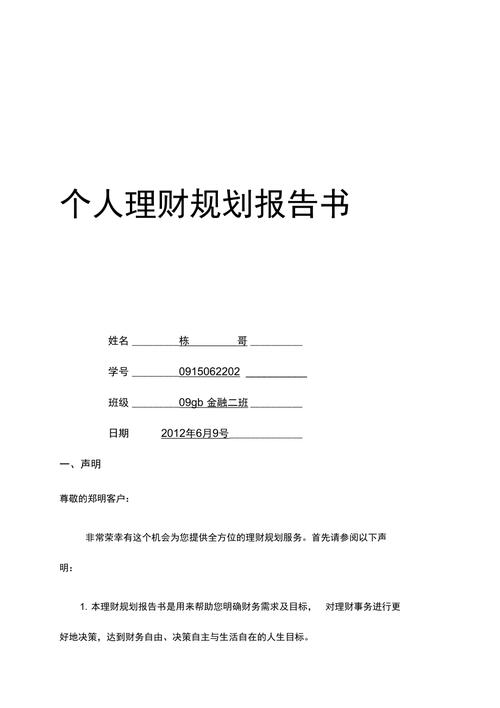 个人理财规划报告书

姓名 栋 哥

学号 0915062202

班级 09gb 金融二班

日期 2012年6月9号

一、声明

尊敬的郑明客户：

非常荣幸有这个机会为您提供全方位的理财规划服务。首先请参阅以下声明：

1. 本理财规划报告书是用来帮助您明确财务需求及目标， 对理财事务进行更好地决策，达到财务自由、决策自主与生活自在的人生目标。